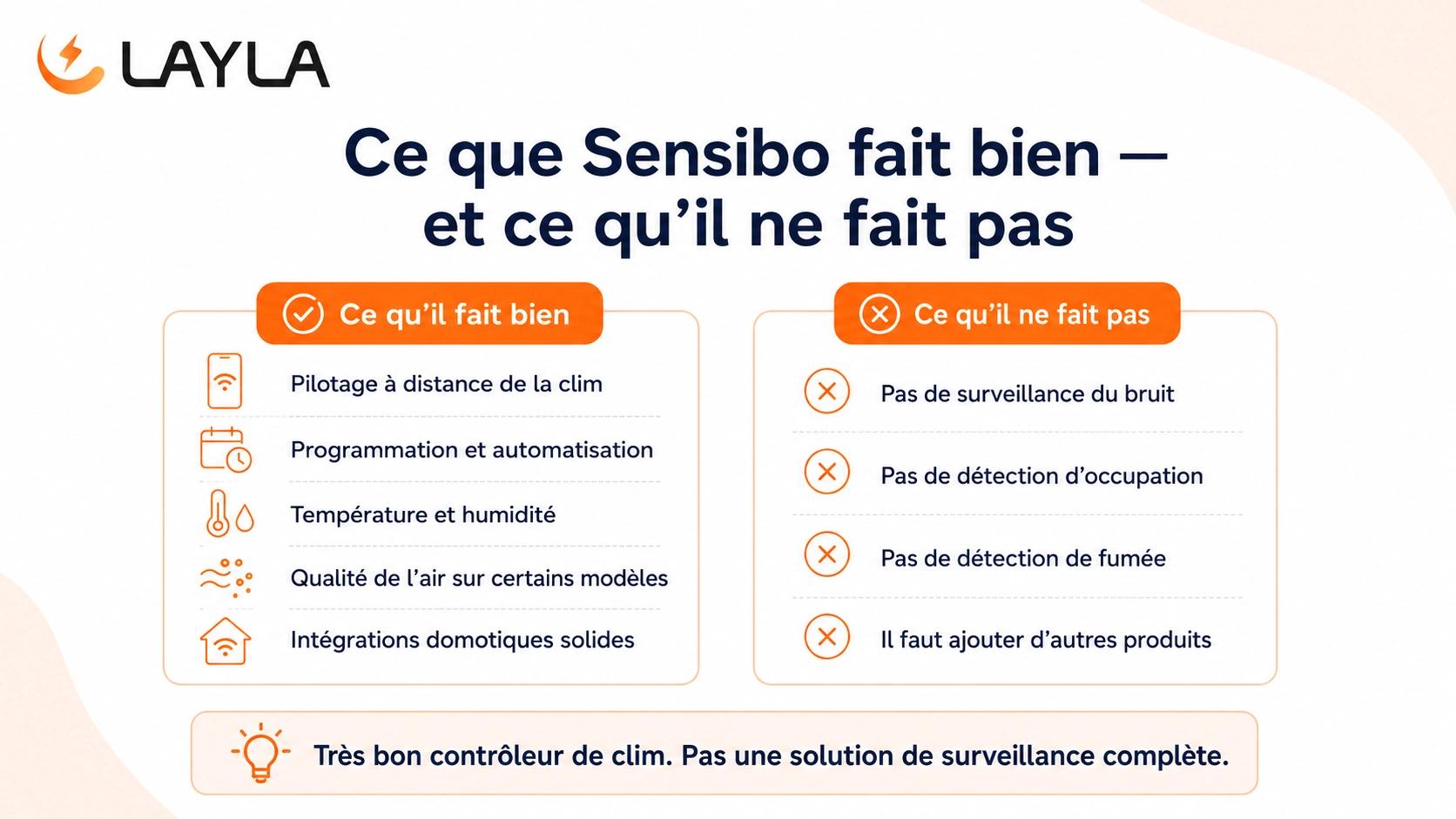 LAYLA

Ce que Sensibo fait bien — et ce qu'il ne fait pas

Ce qu'il fait bien

Pilotage à distance de la clim

Programmation et automatisation

Température et humidité

Qualité de l'air sur certains modèles

Intégrations domotiques solides

Ce qu'il ne fait pas

Pas de surveillance du bruit

Pas de détection d'occupation

Pas de détection de fumée

Il faut ajouter d'autres produits

Très bon contrôleur de clim. Pas une solution de surveillance complète.